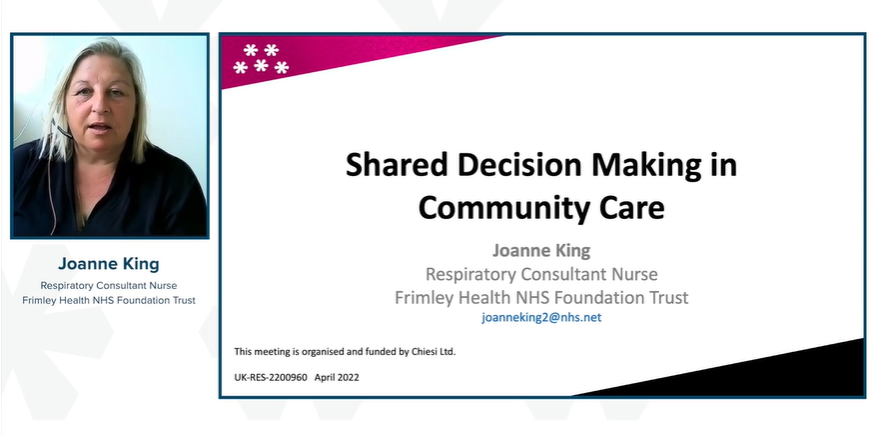 Joanne King
Respiratory Consultant Nurse
Frimley Health NHS Foundation Trust

Shared Decision Making in Community Care

Joanne King
Respiratory Consultant Nurse
Frimley Health NHS Foundation Trust
joanneking2@nhs.net

This meeting is organised and funded by Chiesi Ltd.

UK-RES-2200960 April 2022